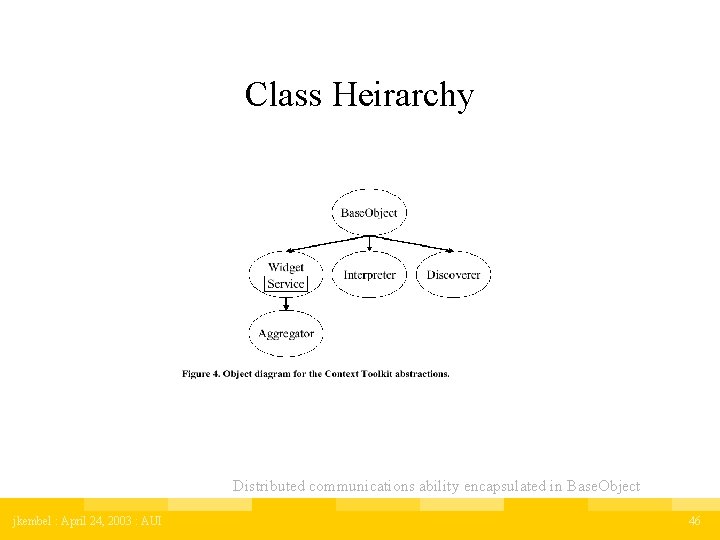 Class Heirarchy

BaseObject

Widget

Service

Interpreter

Discoverer

Aggregator

Figure 4. Object diagram for the Context Toolkit abstractions.

Distributed communications ability encapsulated in BaseObject

jkembel : April 24, 2003 : AUI

46